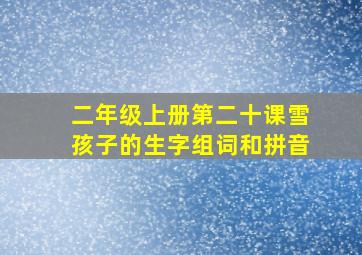 二年级上册第二十课雪孩子的生字组词和拼音